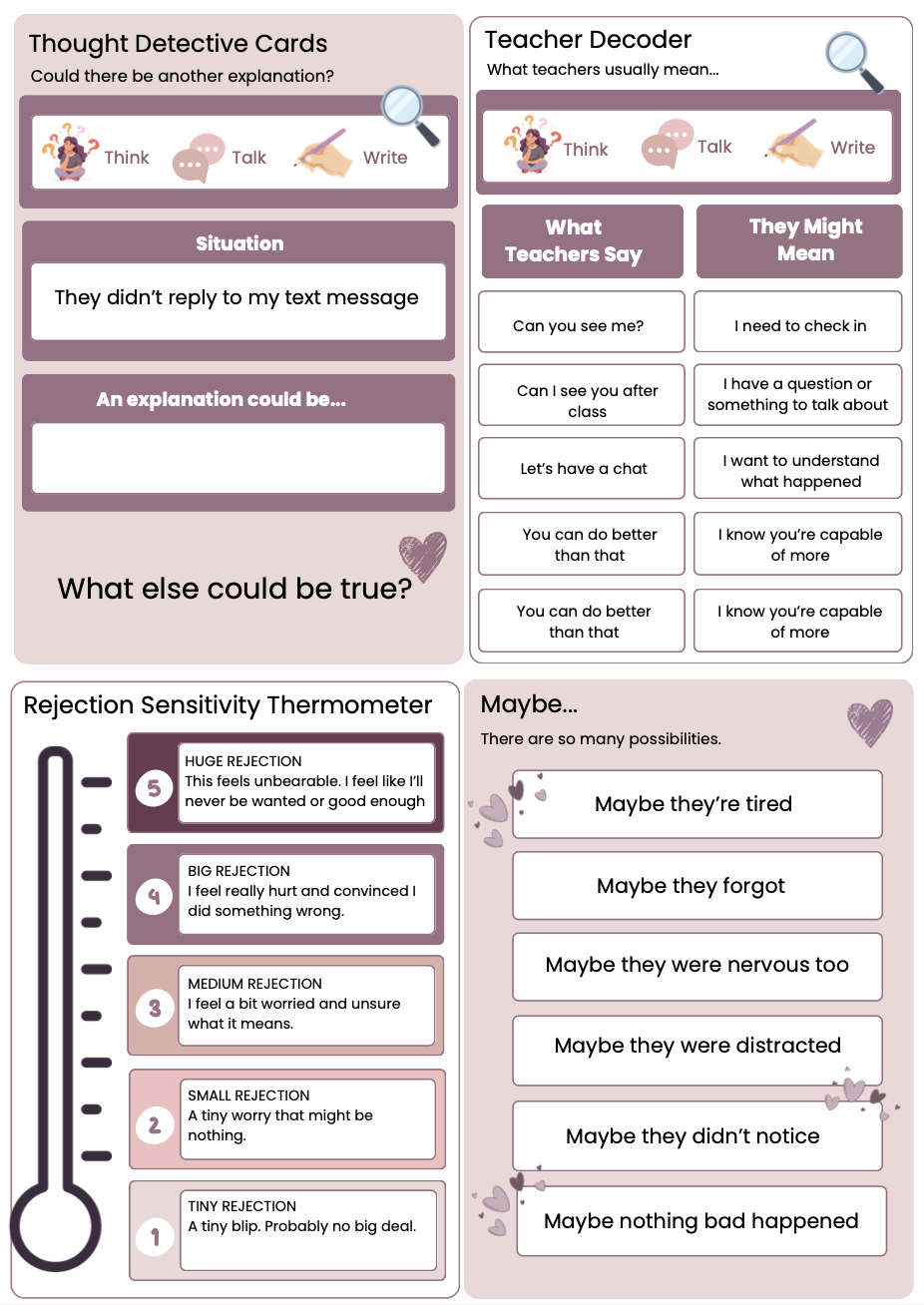 Thought Detective Cards
Could there be another explanation?

Think
Talk
Write

Situation

They didn't reply to my text message

An explanation could be...

What else could be true?

Teacher Decoder
What teachers usually mean...

Think
Talk
Write

| What Teachers Say | They Might Mean |
|---|---|
| Can you see me? | I need to check in |
| Can I see you after class | I have a question or something to talk about |
| Let's have a chat | I want to understand what happened |
| You can do better than that | I know you're capable of more |
| You can do better than that | I know you're capable of more |

Rejection Sensitivity Thermometer

5
HUGE REJECTION
This feels unbearable. I feel like I'll never be wanted or good enough

4
BIG REJECTION
I feel really hurt and convinced I did something wrong.

3
MEDIUM REJECTION
I feel a bit worried and unsure what it means.

2
SMALL REJECTION
A tiny worry that might be nothing.

1
TINY REJECTION
A tiny blip. Probably no big deal.

Maybe...
There are so many possibilities.

Maybe they're tired

Maybe they forgot

Maybe they were nervous too

Maybe they were distracted

Maybe they didn't notice

Maybe nothing bad happened